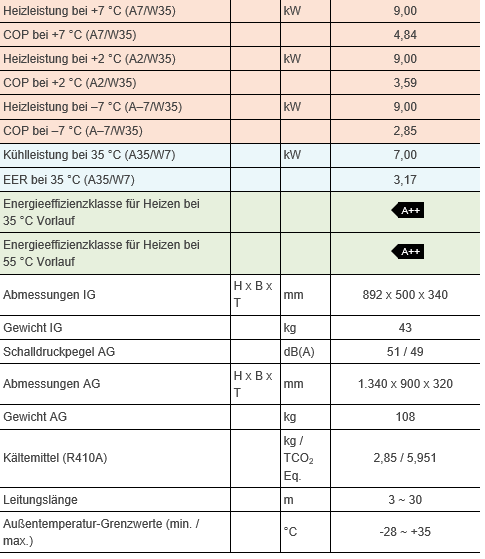 | | | | |
|---|---|---|---|
| Heizleistung bei +7 °C (A7/W35) | | kW | 9,00 |
| COP bei +7 °C (A7/W35) | | | 4,84 |
| Heizleistung bei +2 °C (A2/W35) | | kW | 9,00 |
| COP bei +2 °C (A2/W35) | | | 3,59 |
| Heizleistung bei –7 °C (A–7/W35) | | kW | 9,00 |
| COP bei –7 °C (A–7/W35) | | | 2,85 |
| Kühlleistung bei 35 °C (A35/W7) | | kW | 7,00 |
| EER bei 35 °C (A35/W7) | | | 3,17 |
| Energieeffizienzklasse für Heizen bei 35 °C Vorlauf | | | A++ |
| Energieeffizienzklasse für Heizen bei 55 °C Vorlauf | | | A++ |
| Abmessungen IG | H x B x T | mm | 892 x 500 x 340 |
| Gewicht IG | | kg | 43 |
| Schalldruckpegel AG | | dB(A) | 51 / 49 |
| Abmessungen AG | H x B x T | mm | 1.340 x 900 x 320 |
| Gewicht AG | | kg | 108 |
| Kältemittel (R410A) | | kg / $TCO_2$ Eq. | 2,85 / 5,951 |
| Leitungslänge | | m | 3 ~ 30 |
| Außentemperatur-Grenzwerte (min. / max.) | | °C | -28 ~ +35 |